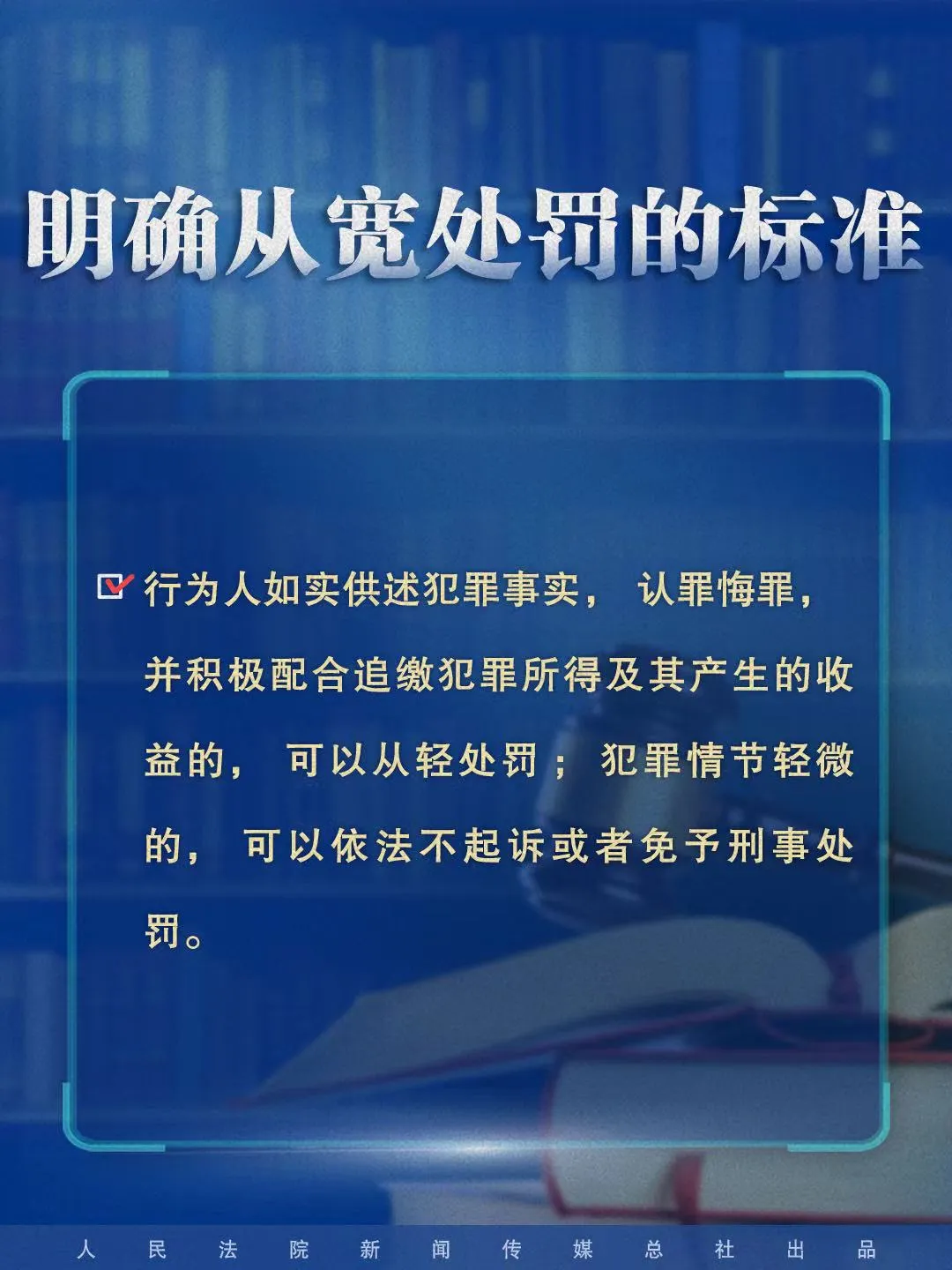 明确从宽处罚的标准

行为人如实供述犯罪事实，认罪悔罪，并积极配合追缴犯罪所得及其产生的收益的，可以从轻处罚；犯罪情节轻微的，可以依法不起诉或者免予刑事处罚。

人民法院新闻传媒总社出品